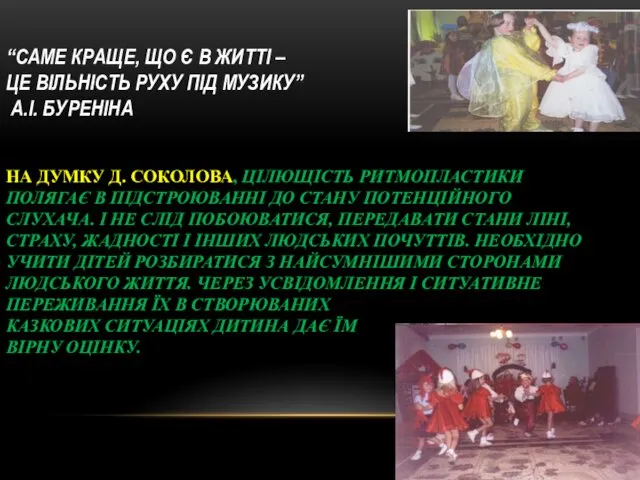 “САМЕ КРАЩЕ, ЩО Є В ЖИТТІ – ЦЕ ВІЛЬНІСТЬ РУХУ ПІД МУЗИКУ”
А.І. БУРЕНІНА

НА ДУМКУ Д. СОКОЛОВА, ЦІЛЮЩІСТЬ РИТМОПЛАСТИКИ ПОЛЯГАЄ В ПІДСТРОЮВАННІ ДО СТАНУ ПОТЕНЦІЙНОГО СЛУХАЧА. І НЕ СЛІД ПОБОЮВАТИСЯ, ПЕРЕДАВАТИ СТАНИ ЛІНІ, СТРАХУ, ЖАДНОСТІ І ІНШИХ ЛЮДСЬКИХ ПОЧУТТІВ. НЕОБХІДНО УЧИТИ ДІТЕЙ РОЗБИРАТИСЯ З НАЙСУМНІШИМИ СТОРОНАМИ ЛЮДСЬКОГО ЖИТТЯ. ЧЕРЕЗ УСВІДОМЛЕННЯ І СИТУАТИВНЕ ПЕРЕЖИВАННЯ ЇХ В СТВОРЮВАНИХ КАЗКОВИХ СИТУАЦІЯХ ДИТИНА ДАЄ ЇМ ВІРНУ ОЦІНКУ.